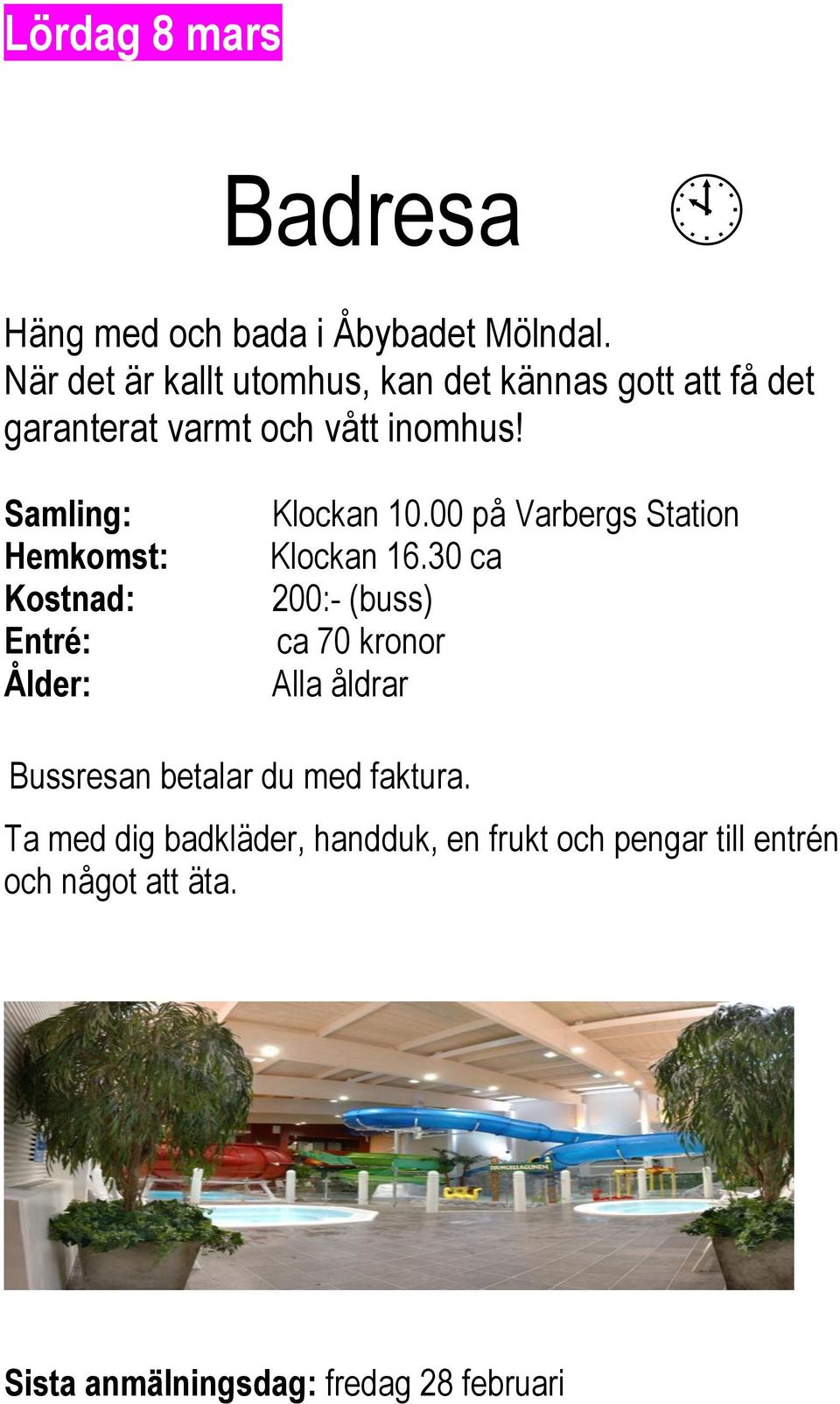 Lördag 8 mars

Badresa

Häng med och bada i Åbybadet Mölndal. När det är kallt utomhus, kan det kännas gott att få det garanterat varmt och vått inomhus!

Samling: Klockan 10.00 på Varbergs Station
Hemkomst: Klockan 16.30 ca
Kostnad: 200:- (buss)
Entré: ca 70 kronor
Ålder: Alla åldrar

Bussresan betalar du med faktura.

Ta med dig badkläder, handduk, en frukt och pengar till entrén och något att äta.

DJUNGELLAGUNEN

Sista anmälningsdag: fredag 28 februari